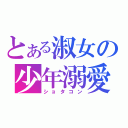 とある淑女の
少年溺愛
ショタコン